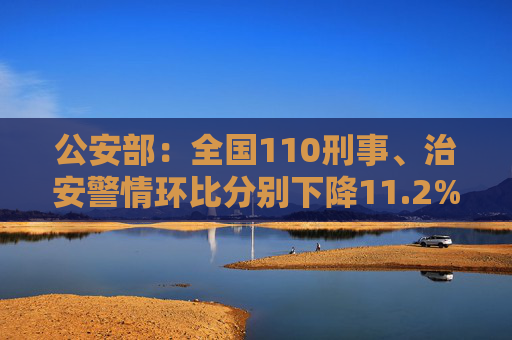 公安部：全国110刑事、治安警情环比分别下降11.2%